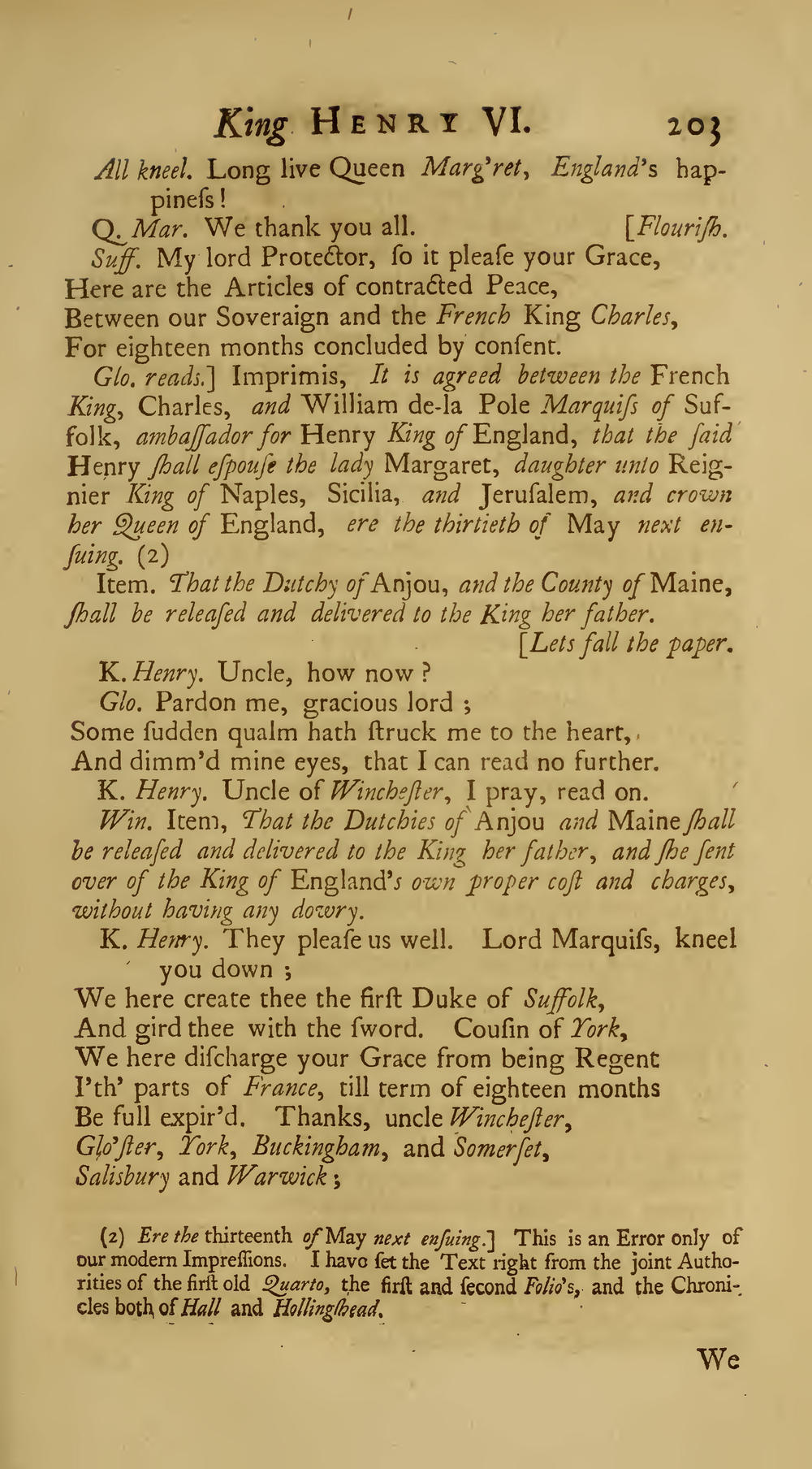 King HENRY VI. 203

All kneel. Long live Queen Marg'ret, England's happineſs!

Q. Mar. We thank you all. [Flouriſh.

Suff. My lord Protector, ſo it pleaſe your Grace,
Here are the Articles of contracted Peace,
Between our Soveraign and the French King Charles,
For eighteen months concluded by conſent.

Glo. reads.] Imprimis, It is agreed between the French King, Charles, and William de-la Pole Marquiſs of Suffolk, ambaſſador for Henry King of England, that the ſaid Henry ſhall eſpouſe the lady Margaret, daughter unto Reignier King of Naples, Sicilia, and Jeruſalem, and crown her Queen of England, ere the thirtieth of May next enſuing. (2)

Item. That the Dutchy of Anjou, and the County of Maine, ſhall be releaſed and delivered to the King her father.
[Lets fall the paper.

K. Henry. Uncle, how now?

Glo. Pardon me, gracious lord;
Some ſudden qualm hath ſtruck me to the heart,
And dimm'd mine eyes, that I can read no further.

K. Henry. Uncle of Wincheſter, I pray, read on.

Win. Item, That the Dutchies of Anjou and Maine ſhall be releaſed and delivered to the King her father, and ſhe ſent over of the King of England's own proper coſt and charges, without having any dowry.

K. Henry. They pleaſe us well. Lord Marquiſs, kneel you down;
We here create thee the firſt Duke of Suffolk,
And gird thee with the ſword. Couſin of York,
We here diſcharge your Grace from being Regent
I'th' parts of France, till term of eighteen months
Be full expir'd. Thanks, uncle Wincheſter,
Glo'ſter, York, Buckingham, and Somerſet,
Salisbury and Warwick;

(2) Ere the thirteenth of May next enſuing.] This is an Error only of our modern Impreſſions. I have ſet the Text right from the joint Authorities of the firſt old Quarto, the firſt and ſecond Folio's, and the Chronicles both of Hall and Hollingſhead.

We